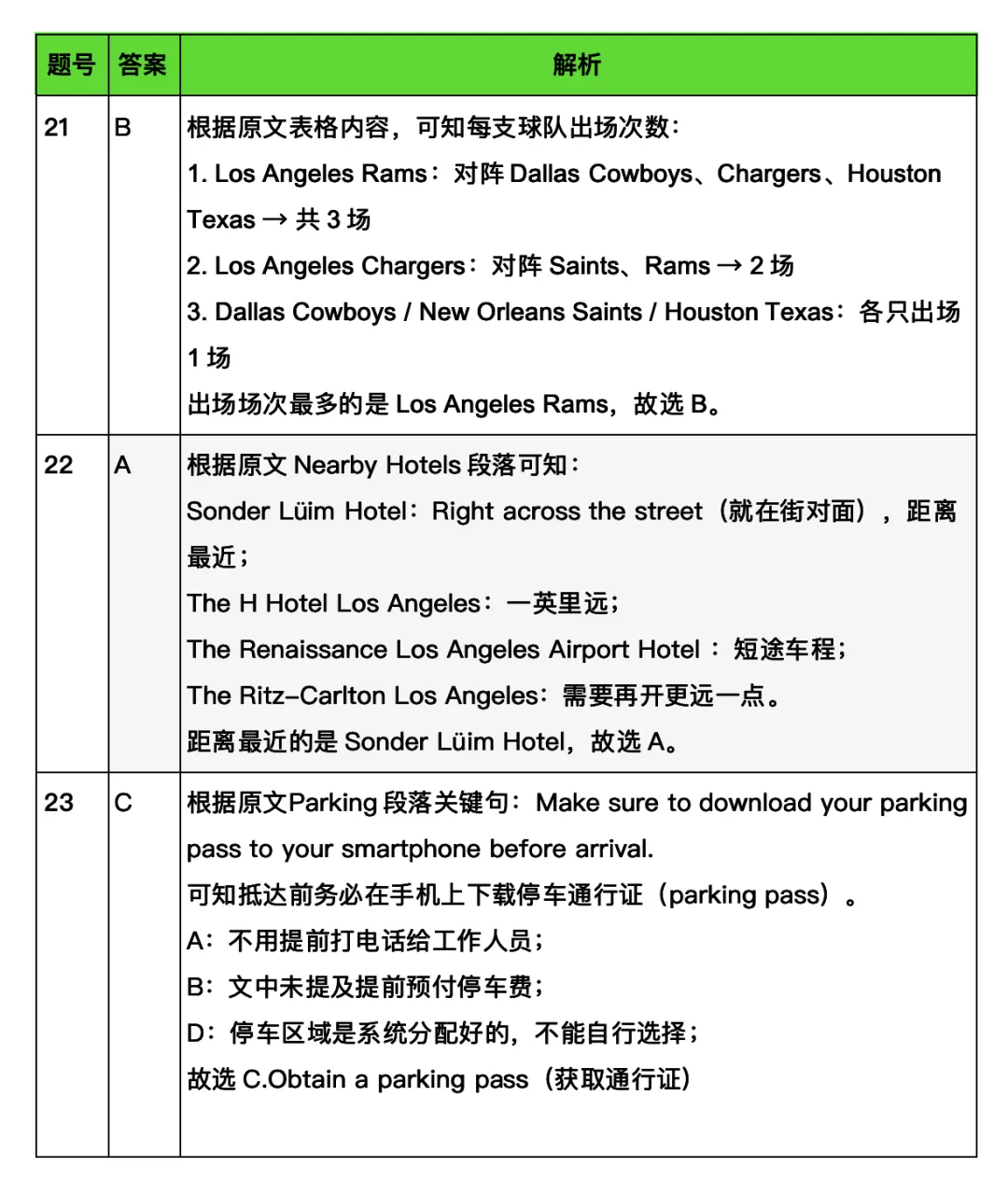 | 题号 | 答案 | 解析 |
|---|---|---|
| 21 | B | 根据原文表格内容，可知每支球队出场次数：<br>1. Los Angeles Rams：对阵 Dallas Cowboys、Chargers、Houston Texas → 共 3 场<br>2. Los Angeles Chargers：对阵 Saints、Rams → 2 场<br>3. Dallas Cowboys / New Orleans Saints / Houston Texas：各只出场 1 场<br>出场场次最多的是 Los Angeles Rams，故选 B。 |
| 22 | A | 根据原文 Nearby Hotels 段落可知：<br>Sonder Lüim Hotel：Right across the street（就在街对面），距离最近；<br>The H Hotel Los Angeles：一英里远；<br>The Renaissance Los Angeles Airport Hotel ：短途车程；<br>The Ritz-Carlton Los Angeles：需要再开更远一点。<br>距离最近的是 Sonder Lüim Hotel，故选 A。 |
| 23 | C | 根据原文Parking 段落关键句：Make sure to download your parking pass to your smartphone before arrival.<br>可知抵达前务必在手机上下载停车通行证（parking pass）。<br>A：不用提前打电话给工作人员；<br>B：文中未提及提前预付停车费；<br>D：停车区域是系统分配好的，不能自行选择；<br>故选 C.Obtain a parking pass（获取通行证） |